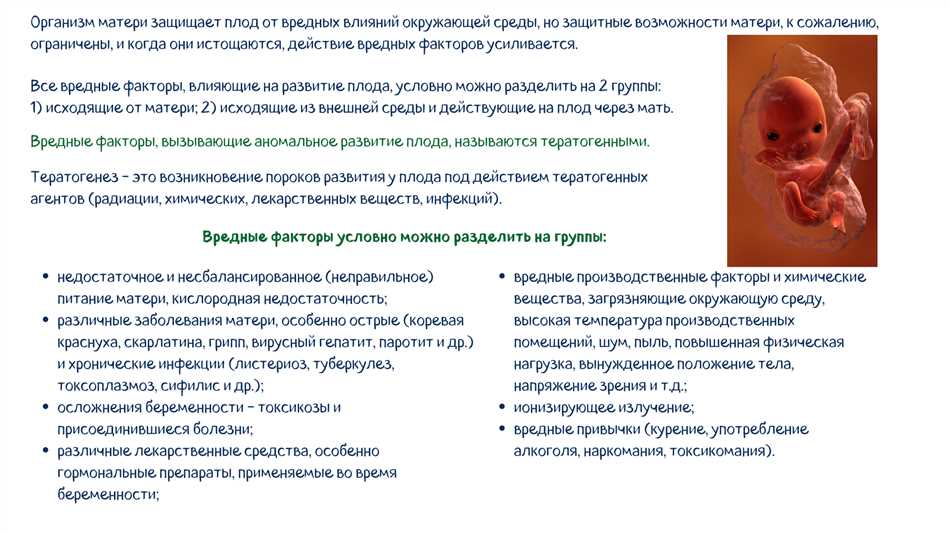 Организм матери защищает плод от вредных влияний окружающей среды, но защитные возможности матери, к сожалению, ограничены, и когда они истощаются, действие вредных факторов усиливается.

Все вредные факторы, влияющие на развитие плода, условно можно разделить на 2 группы: 1) исходящие от матери; 2) исходящие из внешней среды и действующие на плод через мать.

Вредные факторы, вызывающие аномальное развитие плода, называются тератогенными.

Тератогенез – это возникновение пороков развития у плода под действием тератогенных агентов (радиации, химических, лекарственных веществ, инфекций).

Вредные факторы условно можно разделить на группы:

• недостаточное и несбалансированное (неправильное) питание матери, кислородная недостаточность;
• различные заболевания матери, особенно острые (коревая краснуха, скарлатина, грипп, вирусный гепатит, паротит и др.) и хронические инфекции (листериоз, туберкулез, токсоплазмоз, сифилис и др.);
• осложнения беременности – токсикозы и присоединившиеся болезни;
• различные лекарственные средства, особенно гормональные препараты, применяемые во время беременности;

• вредные производственные факторы и химические вещества, загрязняющие окружающую среду, высокая температура производственных помещений, шум, пыль, повышенная физическая нагрузка, вынужденное положение тела, напряжение зрения и т.д.;
• ионизирующее излучение;
• вредные привычки (курение, употребление алкоголя, наркомания, токсикомания).